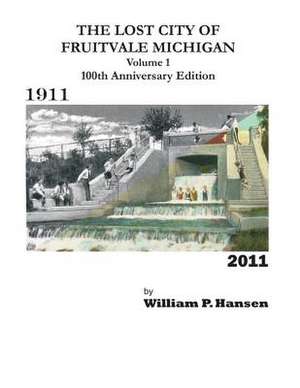 THE LOST CITY OF FRUITVALE MICHIGAN
Volume 1
100th Anniversary Edition

1911

2011

by
William P. Hansen